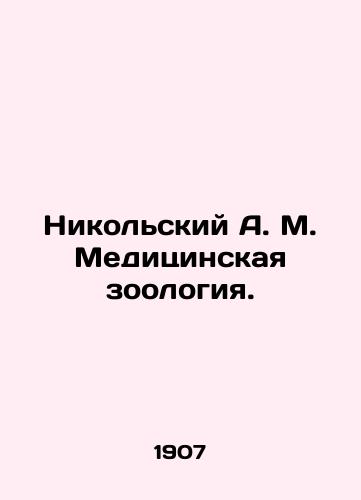 Никольский А. М. Медицинская зоология.

1907